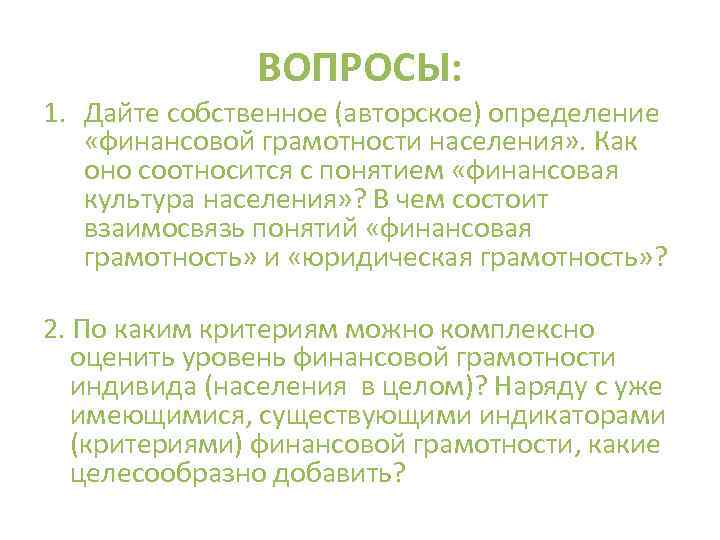 ВОПРОСЫ:

1. Дайте собственное (авторское) определение «финансовой грамотности населения». Как оно соотносится с понятием «финансовая культура населения»? В чем состоит взаимосвязь понятий «финансовая грамотность» и «юридическая грамотность»?

2. По каким критериям можно комплексно оценить уровень финансовой грамотности индивида (населения в целом)? Наряду с уже имеющимися, существующими индикаторами (критериями) финансовой грамотности, какие целесообразно добавить?